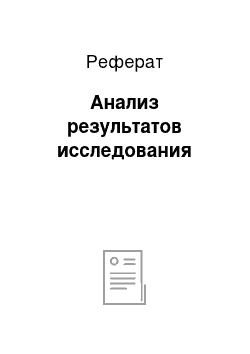 Реферат

Анализ результатов исследования